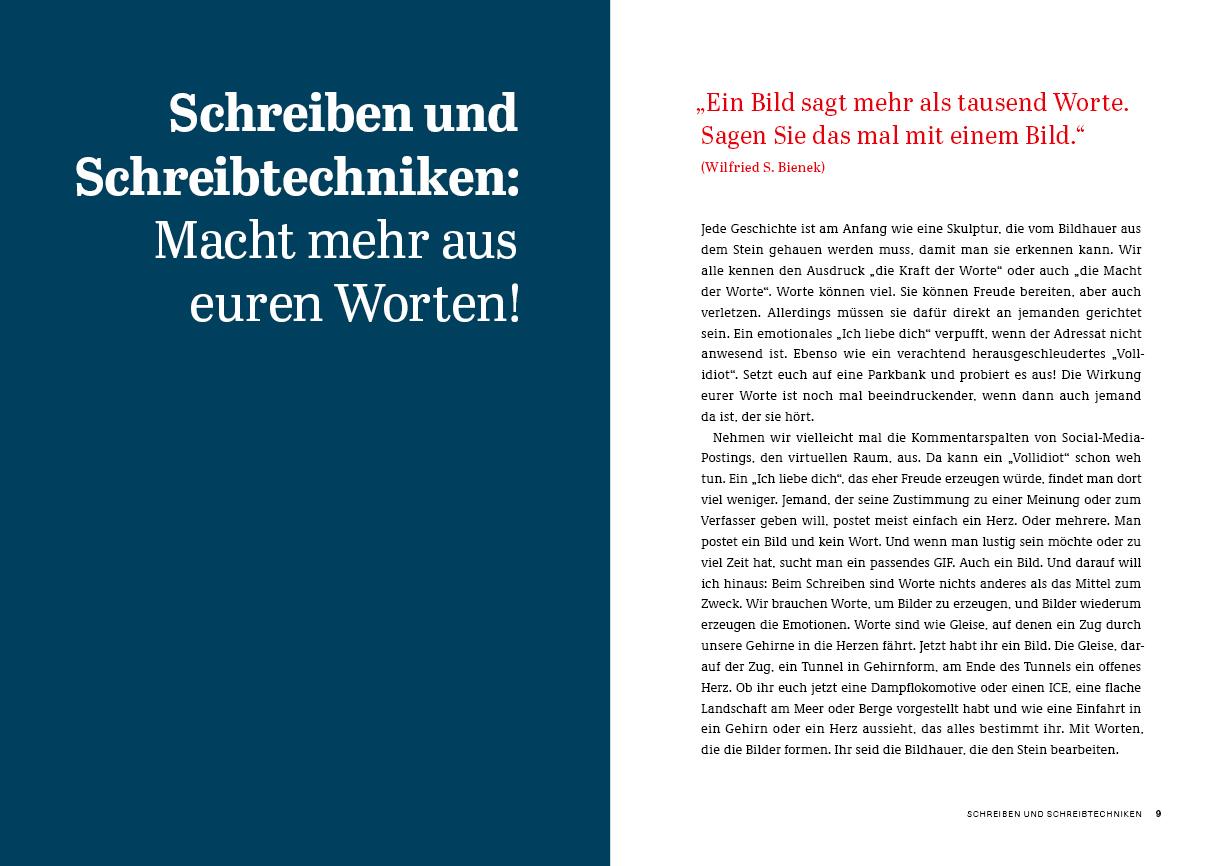 Schreiben und Schreibtechniken: Macht mehr aus euren Worten!

„Ein Bild sagt mehr als tausend Worte. Sagen Sie das mal mit einem Bild.“
(Wilfried S. Bienek)

Jede Geschichte ist am Anfang wie eine Skulptur, die vom Bildhauer aus dem Stein gehauen werden muss, damit man sie erkennen kann. Wir alle kennen den Ausdruck „die Kraft der Worte“ oder auch „die Macht der Worte“. Worte können viel. Sie können Freude bereiten, aber auch verletzen. Allerdings müssen sie dafür direkt an jemanden gerichtet sein. Ein emotionales „Ich liebe dich“ verpufft, wenn der Adressat nicht anwesend ist. Ebenso wie ein verachtend herausgeschleudertes „Vollidiot“. Setzt euch auf eine Parkbank und probiert es aus! Die Wirkung eurer Worte ist noch mal beeindruckender, wenn dann auch jemand da ist, der sie hört.

Nehmen wir vielleicht mal die Kommentarspalten von Social-Media-Postings, den virtuellen Raum, aus. Da kann ein „Vollidiot“ schon weh tun. Ein „Ich liebe dich“, das eher Freude erzeugen würde, findet man dort viel weniger. Jemand, der seine Zustimmung zu einer Meinung oder zum Verfasser geben will, postet meist einfach ein Herz. Oder mehrere. Man postet ein Bild und kein Wort. Und wenn man lustig sein möchte oder zu viel Zeit hat, sucht man ein passendes GIF. Auch ein Bild. Und darauf will ich hinaus: Beim Schreiben sind Worte nichts anderes als das Mittel zum Zweck. Wir brauchen Worte, um Bilder zu erzeugen, und Bilder wiederum erzeugen die Emotionen. Worte sind wie Gleise, auf denen ein Zug durch unsere Gehirne in die Herzen fährt. Jetzt habt ihr ein Bild. Die Gleise, darauf der Zug, ein Tunnel in Gehirnform, am Ende des Tunnels ein offenes Herz. Ob ihr euch jetzt eine Dampflokomotive oder einen ICE, eine flache Landschaft am Meer oder Berge vorgestellt habt und wie eine Einfahrt in ein Gehirn oder ein Herz aussieht, das alles bestimmt ihr. Mit Worten, die die Bilder formen. Ihr seid die Bildhauer, die den Stein bearbeiten.

SCHREIBEN UND SCHREIBTECHNIKEN 9